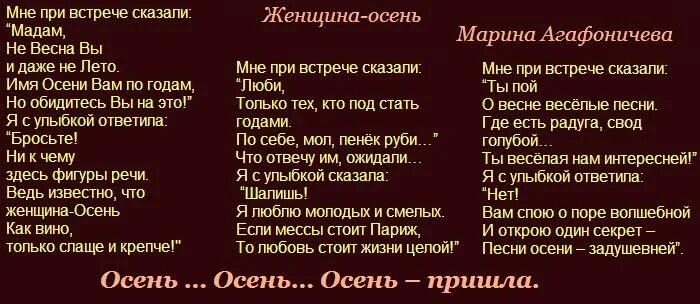 Женщина-осень

Марина Агафоничева

Мне при встрече сказали:
“Мадам,
Не Весна Вы
и даже не Лето.
Имя Осени Вам по годам,
Но обидитесь Вы на это!”
Я с улыбкой ответила:
“Бросьте!
Ни к чему
здесь фигуры речи.
Ведь известно, что
женщина-Осень
Как вино,
только слаще и крепче!"

Мне при встрече сказали:
“Люби,
Только тех, кто под стать
годами.
По себе, мол, пенёк руби…”
Что отвечу им, ожидали…
Я с улыбкой сказала:
“Шалишь!
Я люблю молодых и смелых.
Если мессы стоит Париж,
То любовь стоит жизни целой!”

Мне при встрече сказали:
“Ты пой
О весне весёлые песни.
Где есть радуга, свод
голубой…
Ты весёлая нам интересней!”
Я с улыбкой ответила:
“Нет!
Вам спою о поре волшебной
И открою один секрет –
Песни осени – задушевней”.

Осень … Осень… Осень – пришла.